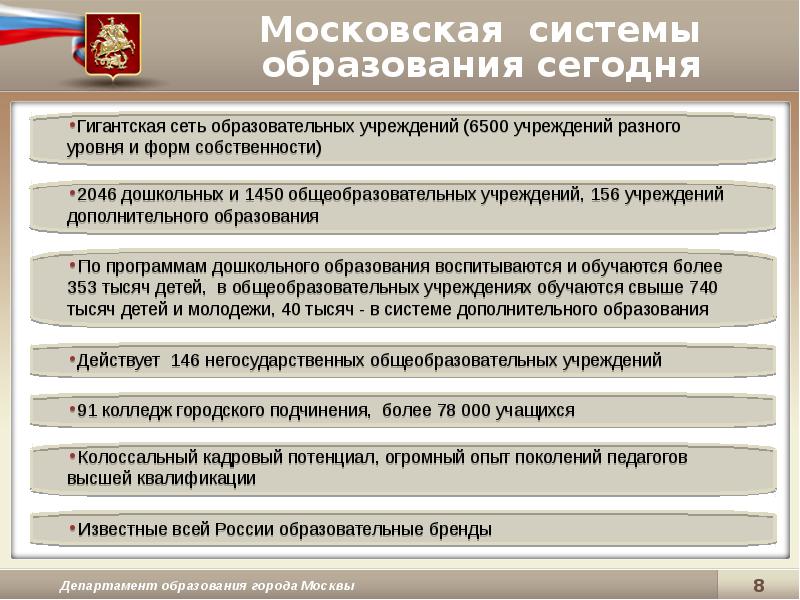 Московская системы образования сегодня

•Гигантская сеть образовательных учреждений (6500 учреждений разного уровня и форм собственности)

•2046 дошкольных и 1450 общеобразовательных учреждений, 156 учреждений дополнительного образования

•По программам дошкольного образования воспитываются и обучаются более 353 тысяч детей, в общеобразовательных учреждениях обучаются свыше 740 тысяч детей и молодежи, 40 тысяч - в системе дополнительного образования

•Действует 146 негосударственных общеобразовательных учреждений

•91 колледж городского подчинения, более 78 000 учащихся

•Колоссальный кадровый потенциал, огромный опыт поколений педагогов высшей квалификации

•Известные всей России образовательные бренды

Департамент образования города Москвы

8